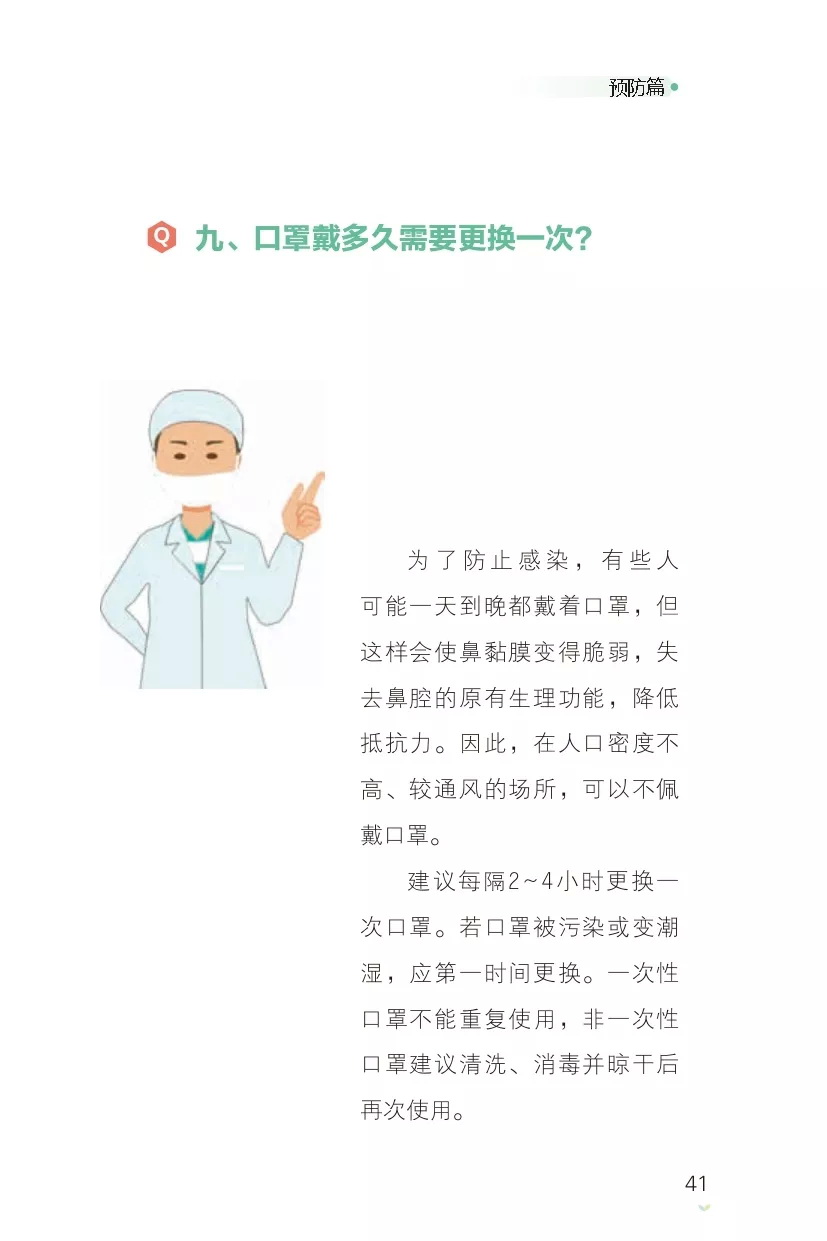 预防篇

Q 九、口罩戴多久需要更换一次？

为了防止感染，有些人可能一天到晚都戴着口罩，但这样会使鼻黏膜变得脆弱，失去鼻腔的原有生理功能，降低抵抗力。因此，在人口密度不高、较通风的场所，可以不佩戴口罩。

建议每隔2～4小时更换一次口罩。若口罩被污染或变潮湿，应第一时间更换。一次性口罩不能重复使用，非一次性口罩建议清洗、消毒并晾干后再次使用。

41